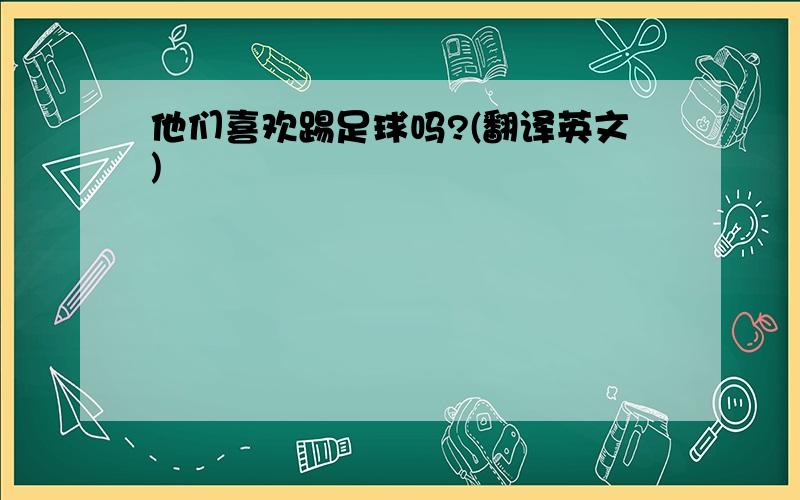 他们喜欢踢足球吗?(翻译英文)